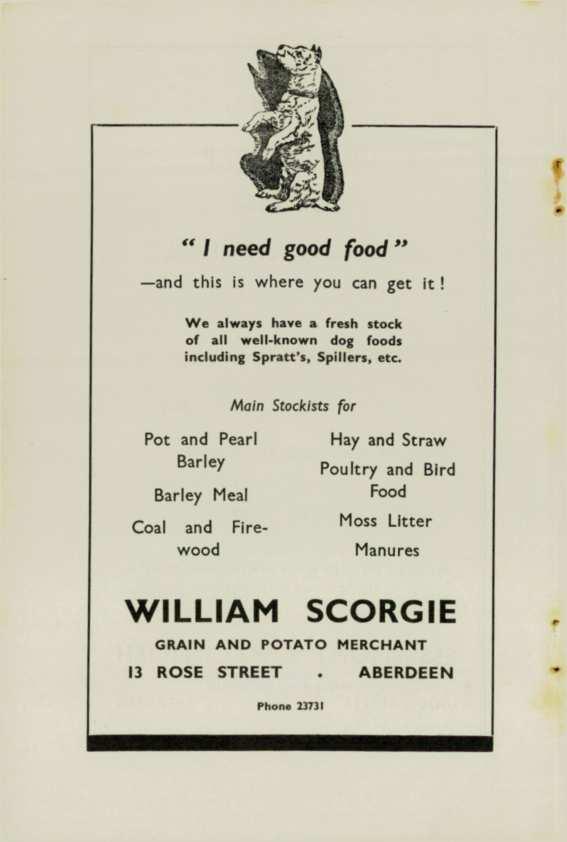 "I need good food"

—and this is where you can get it!

We always have a fresh stock of all well-known dog foods including Spratt's, Spillers, etc.

Main Stockists for

Pot and Pearl Barley

Barley Meal

Coal and Firewood

Hay and Straw

Poultry and Bird Food

Moss Litter

Manures

WILLIAM SCORGIE

GRAIN AND POTATO MERCHANT

13 ROSE STREET . ABERDEEN

Phone 23731